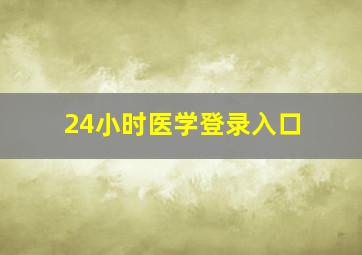 24小时医学登录入口